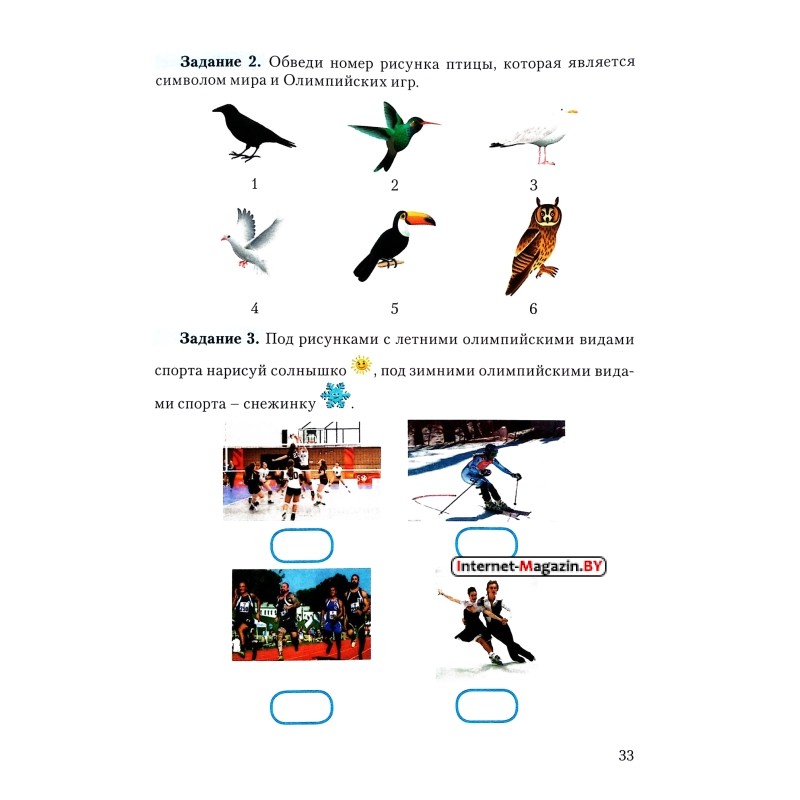 **Задание 2.** Обведи номер рисунка птицы, которая является символом мира и Олимпийских игр.

1

2

3

4

5

6

**Задание 3.** Под рисунками с летними олимпийскими видами спорта нарисуй солнышко, под зимними олимпийскими видами спорта – снежинку.

Internet-Magazin.BY

33